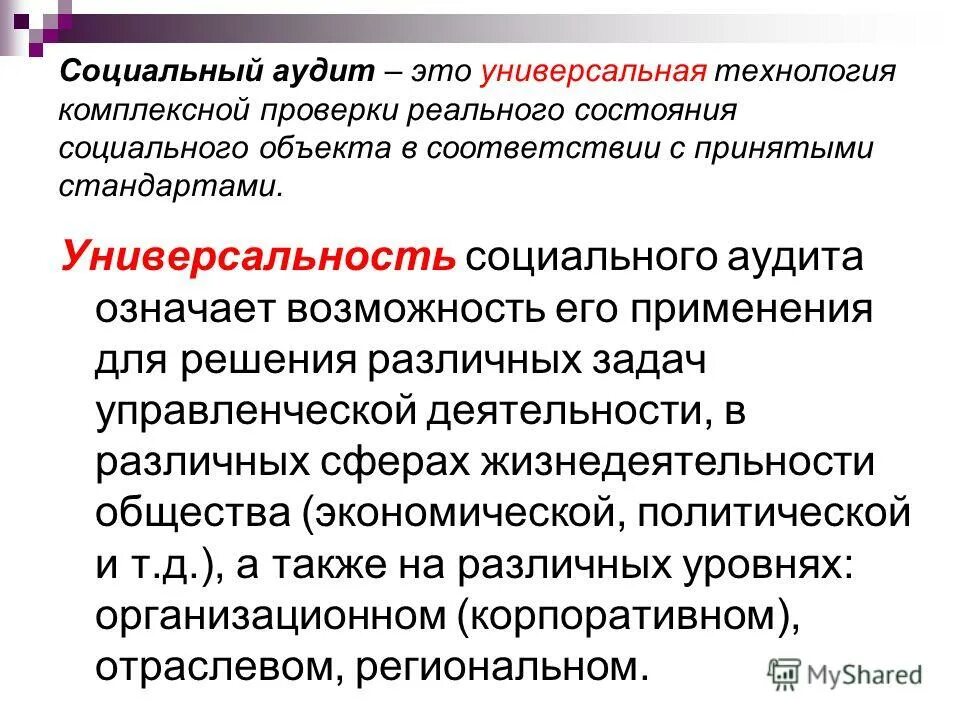 Социальный аудит – это универсальная технология комплексной проверки реального состояния социального объекта в соответствии с принятыми стандартами.

Универсальность социального аудита означает возможность его применения для решения различных задач управленческой деятельности, в различных сферах жизнедеятельности общества (экономической, политической и т.д.), а также на различных уровнях: организационном (корпоративном), отраслевом, региональном.

MyShared